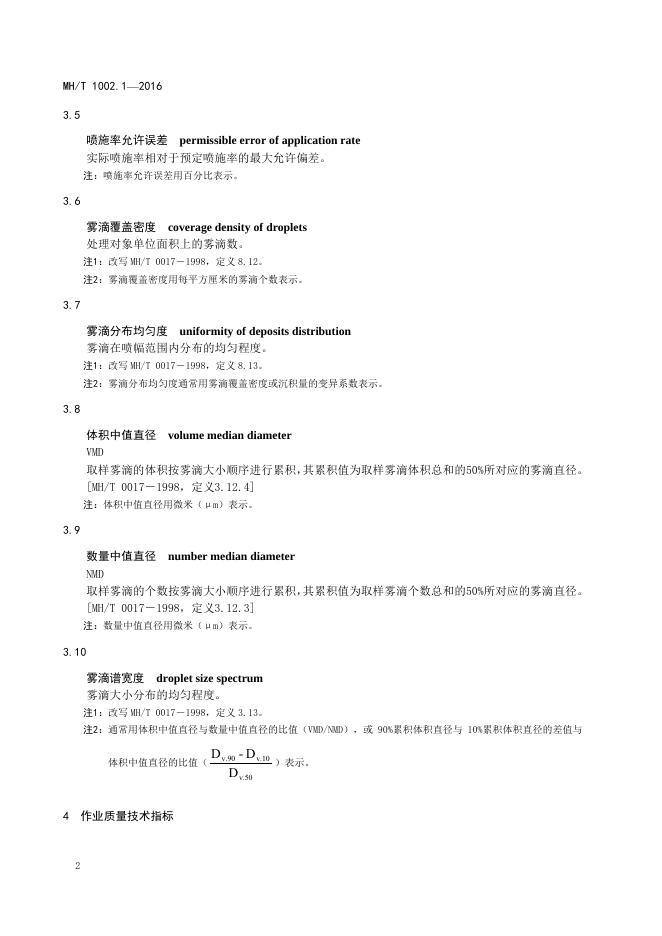 MH/T 1002.1—2016

3.5

喷施率允许误差 permissible error of application rate
实际喷施率相对于预定喷施率的最大允许偏差。
注：喷施率允许误差用百分比表示。

3.6

雾滴覆盖密度 coverage density of droplets
处理对象单位面积上的雾滴数。
注1：改写 MH/T 0017－1998，定义 8.12。
注2：雾滴覆盖密度用每平方厘米的雾滴个数表示。

3.7

雾滴分布均匀度 uniformity of deposits distribution
雾滴在喷幅范围内分布的均匀程度。
注1：改写 MH/T 0017－1998，定义 8.13。
注2：雾滴分布均匀度通常用雾滴覆盖密度或沉积量的变异系数表示。

3.8

体积中值直径 volume median diameter
VMD
取样雾滴的体积按雾滴大小顺序进行累积，其累积值为取样雾滴体积总和的50%所对应的雾滴直径。
[MH/T 0017－1998，定义3.12.4]
注：体积中值直径用微米（μm）表示。

3.9

数量中值直径 number median diameter
NMD
取样雾滴的个数按雾滴大小顺序进行累积，其累积值为取样雾滴个数总和的50%所对应的雾滴直径。
[MH/T 0017－1998，定义3.12.3]
注：数量中值直径用微米（μm）表示。

3.10

雾滴谱宽度 droplet size spectrum
雾滴大小分布的均匀程度。
注1：改写 MH/T 0017－1998，定义 3.13。
注2：通常用体积中值直径与数量中值直径的比值（VMD/NMD），或 90%累积体积直径与 10%累积体积直径的差值与体积中值直径的比值（$\frac{D_{v.90} - D_{v.10}}{D_{v.50}}$）表示。

4 作业质量技术指标

2